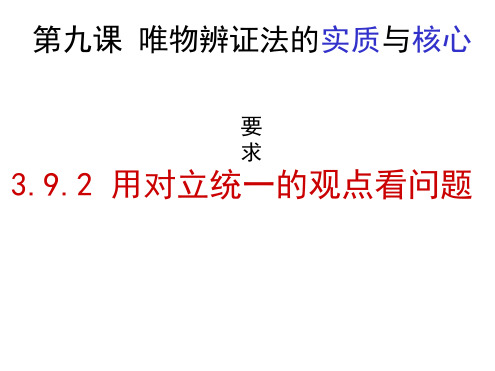 第九课 唯物辨证法的实质与核心

要求

3.9.2 用对立统一的观点看问题